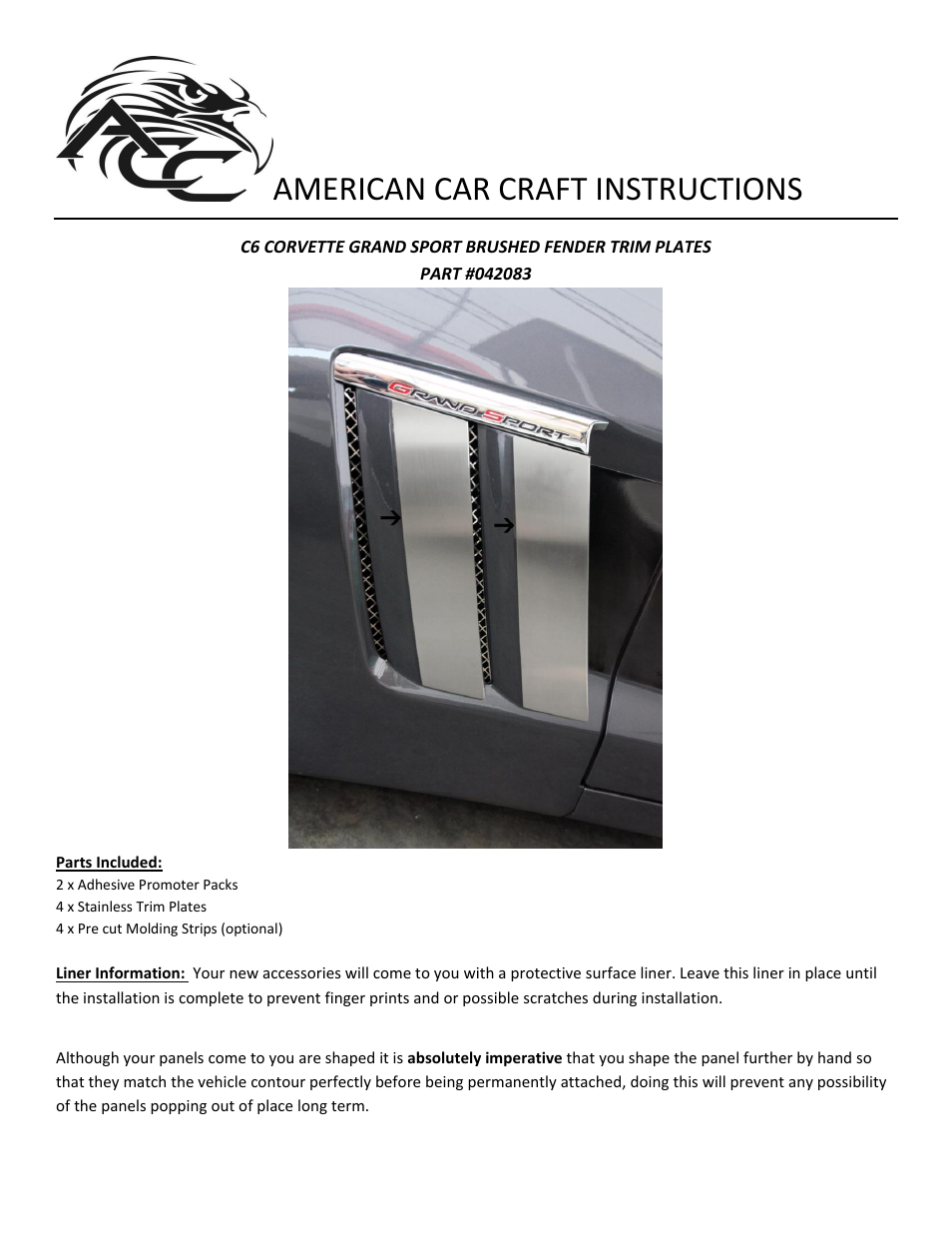 ACC

AMERICAN CAR CRAFT INSTRUCTIONS

C6 CORVETTE GRAND SPORT BRUSHED FENDER TRIM PLATES
PART #042083

GRAND SPORT

Parts Included:
2 x Adhesive Promoter Packs
4 x Stainless Trim Plates
4 x Pre cut Molding Strips (optional)

Liner Information: Your new accessories will come to you with a protective surface liner. Leave this liner in place until the installation is complete to prevent finger prints and or possible scratches during installation.

Although your panels come to you are shaped it is absolutely imperative that you shape the panel further by hand so that they match the vehicle contour perfectly before being permanently attached, doing this will prevent any possibility of the panels popping out of place long term.